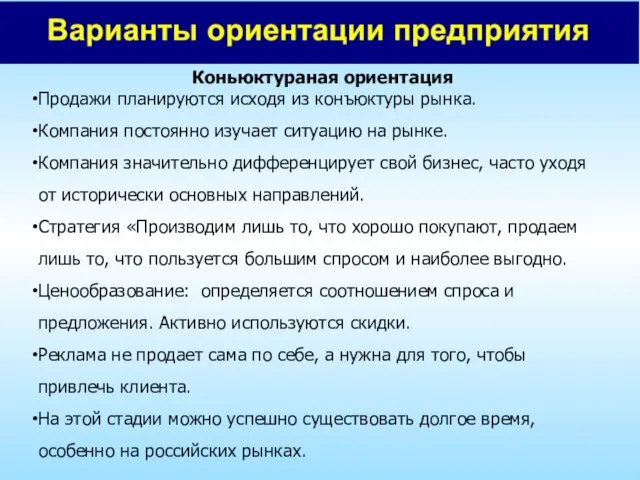 Варианты ориентации предприятия

Коньюктураная ориентация

•Продажи планируются исходя из конъюктуры рынка.

•Компания постоянно изучает ситуацию на рынке.

•Компания значительно дифференцирует свой бизнес, часто уходя от исторически основных направлений.

•Стратегия «Производим лишь то, что хорошо покупают, продаем лишь то, что пользуется большим спросом и наиболее выгодно.

•Ценообразование: определяется соотношением спроса и предложения. Активно используются скидки.

•Реклама не продает сама по себе, а нужна для того, чтобы привлечь клиента.

•На этой стадии можно успешно существовать долгое время, особенно на российских рынках.